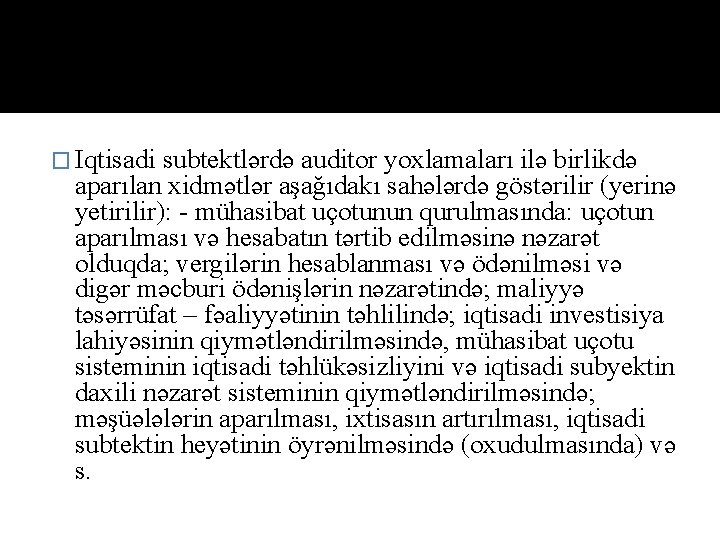 Iqtisadi subtektlərdə auditor yoxlamaları ilə birlikdə aparılan xidmətlər aşağıdakı sahələrdə göstərilir (yerinə yetirilir): - mühasibat uçotunun qurulmasında: uçotun aparılması və hesabatın tərtib edilməsinə nəzarət olduqda; vergilərin hesablanması və ödənilməsi və digər məcburi ödənişlərin nəzarətində; maliyyə təsərrüfat – fəaliyyətinin təhlilində; iqtisadi investisiya lahiyəsinin qiymətləndirilməsində, mühasibat uçotu sisteminin iqtisadi təhlükəsizliyini və iqtisadi subyektin daxili nəzarət sisteminin qiymətləndirilməsində; məşüələlərin aparılması, ixtisasın artırılması, iqtisadi subtektin heyətinin öyrənilməsində (oxudulmasında) və s.